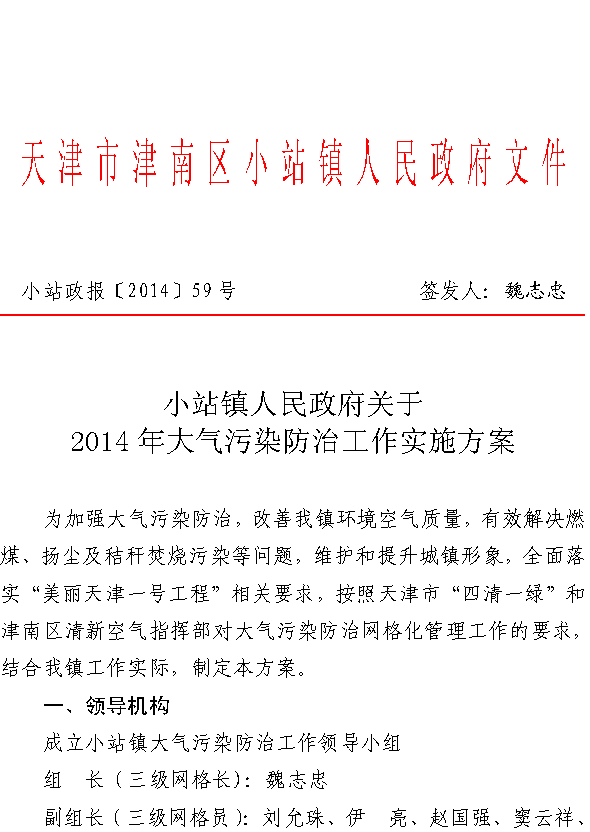 天津市津南区小站镇人民政府文件

小站政报〔2014〕59号　　签发人：魏志忠

小站镇人民政府关于
2014年大气污染防治工作实施方案

为加强大气污染防治，改善我镇环境空气质量，有效解决燃煤、扬尘及秸秆焚烧污染等问题，维护和提升城镇形象，全面落实“美丽天津一号工程”相关要求，按照天津市“四清一绿”和津南区清新空气指挥部对大气污染防治网格化管理工作的要求，结合我镇工作实际，制定本方案。

一、领导机构

成立小站镇大气污染防治工作领导小组

组　长（三级网格长）：魏志忠

副组长（三级网格员）：刘允珠、伊　亮、赵国强、窦云祥、